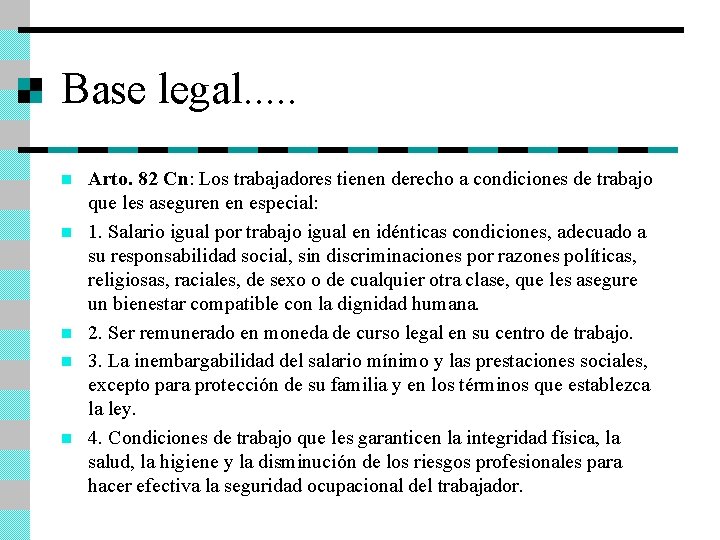 Base legal.....

Arto. 82 Cn: Los trabajadores tienen derecho a condiciones de trabajo que les aseguren en especial:

1. Salario igual por trabajo igual en idénticas condiciones, adecuado a su responsabilidad social, sin discriminaciones por razones políticas, religiosas, raciales, de sexo o de cualquier otra clase, que les asegure un bienestar compatible con la dignidad humana.

2. Ser remunerado en moneda de curso legal en su centro de trabajo.

3. La inembargabilidad del salario mínimo y las prestaciones sociales, excepto para protección de su familia y en los términos que establezca la ley.

4. Condiciones de trabajo que les garanticen la integridad física, la salud, la higiene y la disminución de los riesgos profesionales para hacer efectiva la seguridad ocupacional del trabajador.